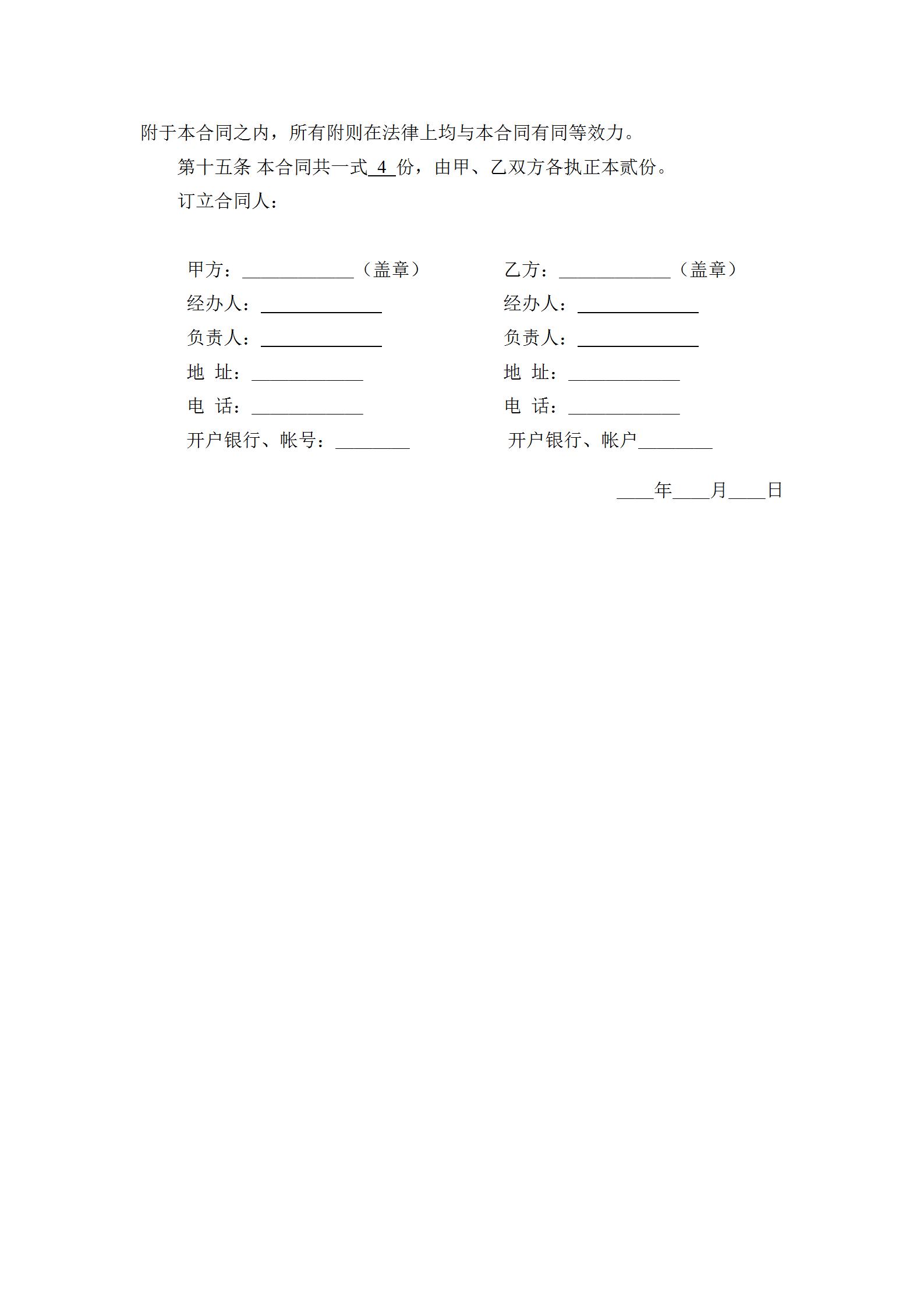 附于本合同之内，所有附则在法律上均与本合同有同等效力。

第十五条 本合同共一式 4 份，由甲、乙双方各执正本贰份。

订立合同人：

甲方：____________（盖章）
经办人：____________
负责人：____________
地 址：____________
电 话：____________
开户银行、帐号：________

乙方：____________（盖章）
经办人：____________
负责人：____________
地 址：____________
电 话：____________
开户银行、帐户________

____年____月____日